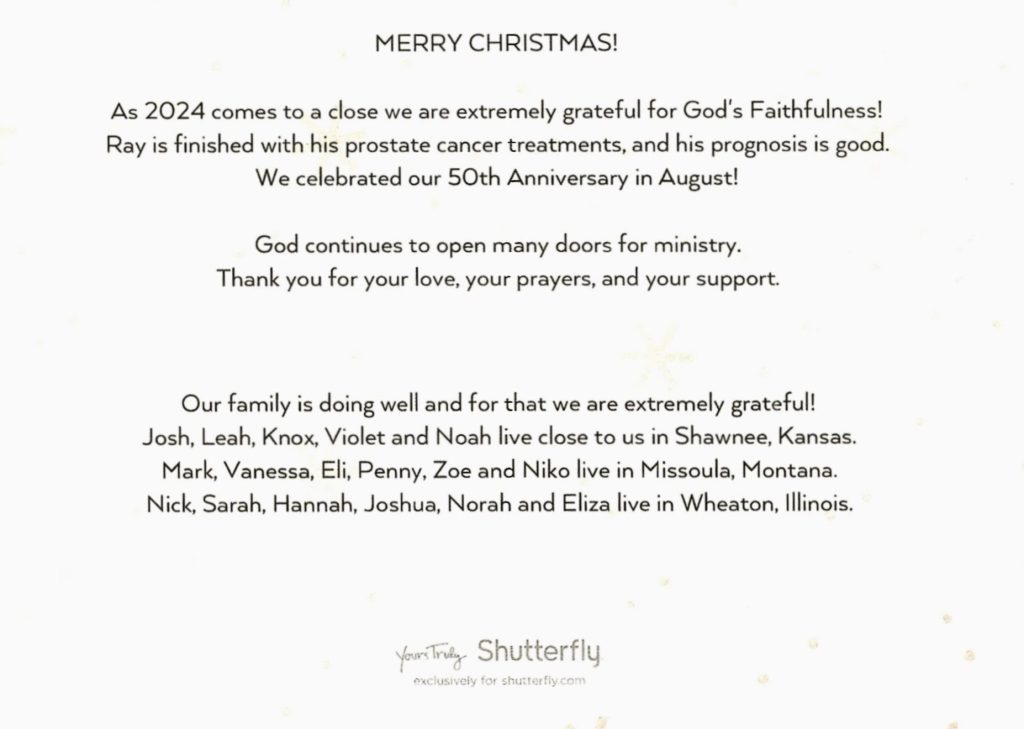 MERRY CHRISTMAS!

As 2024 comes to a close we are extremely grateful for God's Faithfulness! Ray is finished with his prostate cancer treatments, and his prognosis is good. We celebrated our 50th Anniversary in August!

God continues to open many doors for ministry. Thank you for your love, your prayers, and your support.

Our family is doing well and for that we are extremely grateful! Josh, Leah, Knox, Violet and Noah live close to us in Shawnee, Kansas. Mark, Vanessa, Eli, Penny, Zoe and Niko live in Missoula, Montana. Nick, Sarah, Hannah, Joshua, Norah and Eliza live in Wheaton, Illinois.

Yours Truly Shutterfly
exclusively for shutterfly.com